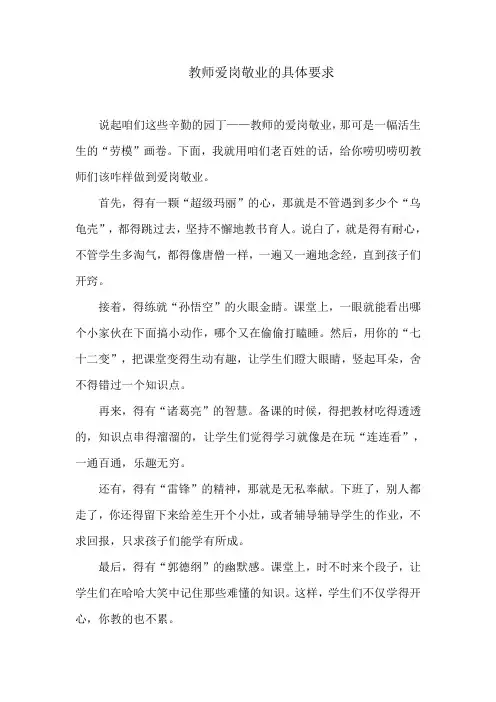 教师爱岗敬业的具体要求

说起咱们这些辛勤的园丁——教师的爱岗敬业，那可是一幅活生生的“劳模”画卷。下面，我就用咱们老百姓的话，给你唠叨唠叨教师们该咋样做到爱岗敬业。

首先，得有一颗“超级玛丽”的心，那就是不管遇到多少个“乌龟壳”，都得跳过去，坚持不懈地教书育人。说白了，就是得有耐心，不管学生多淘气，都得像唐僧一样，一遍又一遍地念经，直到孩子们开窍。

接着，得练就“孙悟空”的火眼金睛。课堂上，一眼就能看出哪个小家伙在下面搞小动作，哪个又在偷偷打瞌睡。然后，用你的“七十二变”，把课堂变得生动有趣，让学生们瞪大眼睛，竖起耳朵，舍不得错过一个知识点。

再来，得有“诸葛亮”的智慧。备课的时候，得把教材吃得透透的，知识点串得溜溜的，让学生们觉得学习就像是在玩“连连看”，一通百通，乐趣无穷。

还有，得有“雷锋”的精神，那就是无私奉献。下班了，别人都走了，你还得留下来给差生开个小灶，或者辅导辅导学生的作业，不求回报，只求孩子们能学有所成。

最后，得有“郭德纲”的幽默感。课堂上，时不时来个段子，让学生们在哈哈大笑中记住那些难懂的知识。这样，学生们不仅学得开心，你教的也不累。